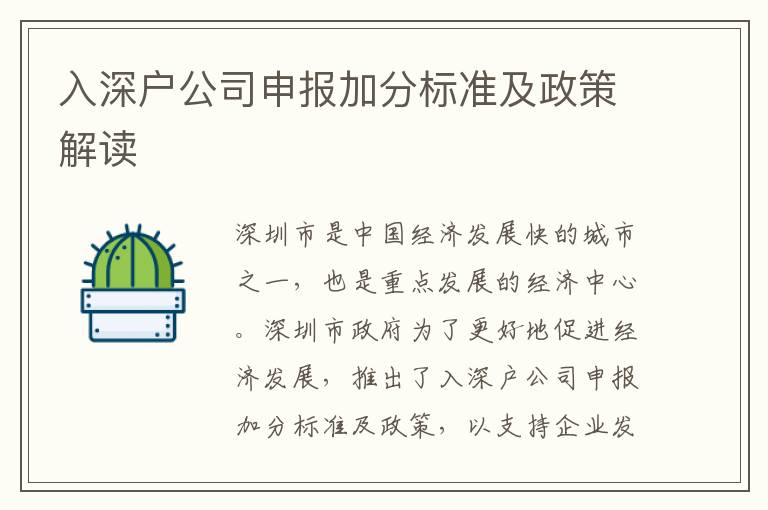 入深户公司申报加分标准及政策解读

深圳市是中国经济发展快的城市之一，也是重点发展的经济中心。深圳市政府为了更好地促进经济发展，推出了入深户公司申报加分标准及政策，以支持企业发